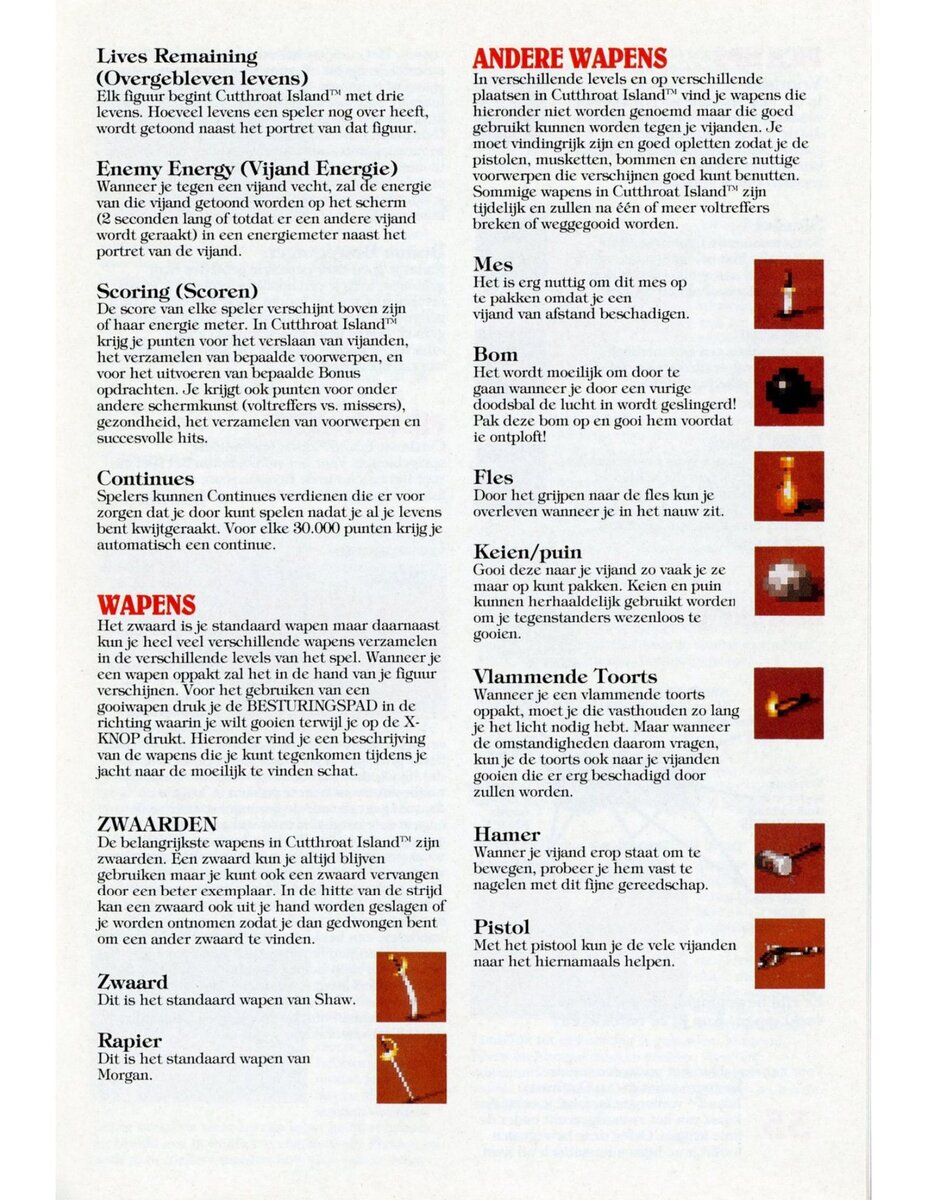 Lives Remaining (Overgebleven levens)
Elk figuur begint Cutthroat Island™ met drie levens. Hoeveel levens een speler nog over heeft, wordt getoond naast het portret van dat figuur.

Enemy Energy (Vijand Energie)
Wanneer je tegen een vijand vecht, zal de energie van die vijand getoond worden op het scherm (2 seconden lang of totdat er een andere vijand wordt geraakt) in een energiemeter naast het portret van de vijand.

Scoring (Scoren)
De score van elke speler verschijnt boven zijn of haar energie meter. In Cutthroat Island™ krijg je punten voor het verslaan van vijanden, het verzamelen van bepaalde voorwerpen, en voor het uitvoeren van bepaalde Bonus opdrachten. Je krijgt ook punten voor onder andere schermkunst (voltreffers vs. missers), gezondheid, het verzamelen van voorwerpen en succesvolle hits.

Continues
Spelers kunnen Continues verdienen die er voor zorgen dat je door kunt spelen nadat je al je levens bent kwijtgeraakt. Voor elke 30.000 punten krijg je automatisch een continue.

WAPENS
Het zwaard is je standaard wapen maar daarnaast kun je heel veel verschillende wapens verzamelen in de verschillende levels van het spel. Wanneer je een wapen oppakt zal het in de hand van je figuur verschijnen. Voor het gebruiken van een gooiwapen druk je de BESTURINGSPAD in de richting waarin je wilt gooien terwijl je op de X-KNOP drukt. Hieronder vind je een beschrijving van de wapens die je kunt tegenkomen tijdens je jacht naar de moeilijk te vinden schat.

ZWAARDEN
De belangrijkste wapens in Cutthroat Island™ zijn zwaarden. Een zwaard kun je altijd blijven gebruiken maar je kunt ook een zwaard vervangen door een beter exemplaar. In de hitte van de strijd kan een zwaard ook uit je hand worden geslagen of je worden ontnomen zodat je dan gedwongen bent om een ander zwaard te vinden.

Zwaard
Dit is het standaard wapen van Shaw.

Rapier
Dit is het standaard wapen van Morgan.

ANDERE WAPENS
In verschillende levels en op verschillende plaatsen in Cutthroat Island™ vind je wapens die hieronder niet worden genoemd maar die goed gebruikt kunnen worden tegen je vijanden. Je moet vindingrijk zijn en goed opletten zodat je de pistolen, musketten, bommen en andere nuttige voorwerpen die verschijnen goed kunt benutten. Sommige wapens in Cutthroat Island™ zijn tijdelijk en zullen na één of meer voltreffers breken of weggegooid worden.

Mes
Het is erg nuttig om dit mes op te pakken omdat je een vijand van afstand beschadigen.

Bom
Het wordt moeilijk om door te gaan wanneer je door een vurige doodsbal de lucht in wordt geslingerd! Pak deze bom op en gooi hem voordat ie ontploft!

Fles
Door het grijpen naar de fles kun je overleven wanneer je in het nauw zit.

Keien/puin
Gooi deze naar je vijand zo vaak je ze maar op kunt pakken. Keien en puin kunnen herhaaldelijk gebruikt worden om je tegenstanders wezenloos te gooien.

Vlammende Toorts
Wanneer je een vlammende toorts oppakt, moet je die vasthouden zo lang je het licht nodig hebt. Maar wanneer de omstandigheden daarom vragen, kun je de toorts ook naar je vijanden gooien die er erg beschadigd door zullen worden.

Hamer
Wanner je vijand erop staat om te bewegen, probeer je hem vast te nagelen met dit fijne gereedschap.

Pistol
Met het pistool kun je de vele vijanden naar het hiernamaals helpen.